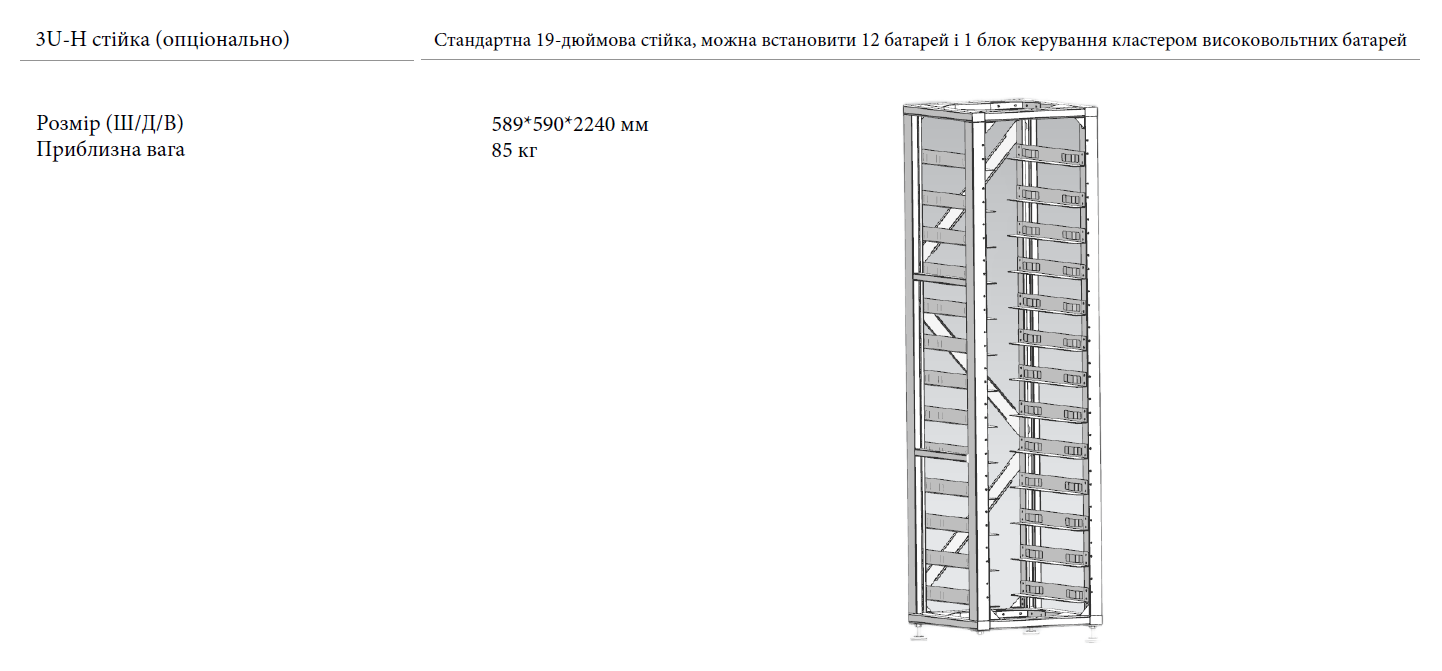 3U-H стійка (опціонально)

Стандартна 19-дюймова стійка, можна встановити 12 батарей і 1 блок керування кластером високовольтних батарей

Розмір (Ш/Д/В)
Приблизна вага

589*590*2240 мм
85 кг